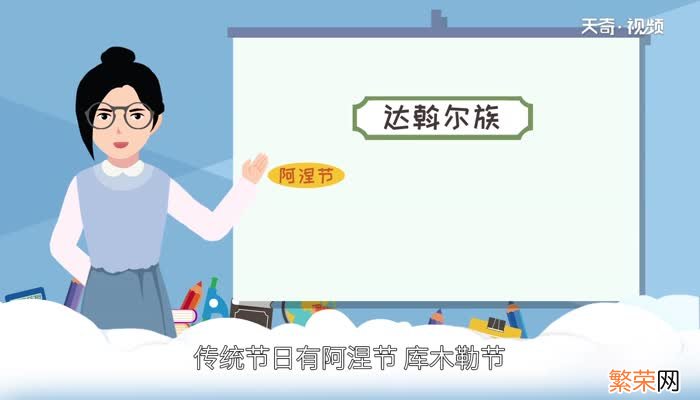 天奇·视频

达斡尔族

阿涅节

传统节日有阿涅节 库木勒节

繁荣网